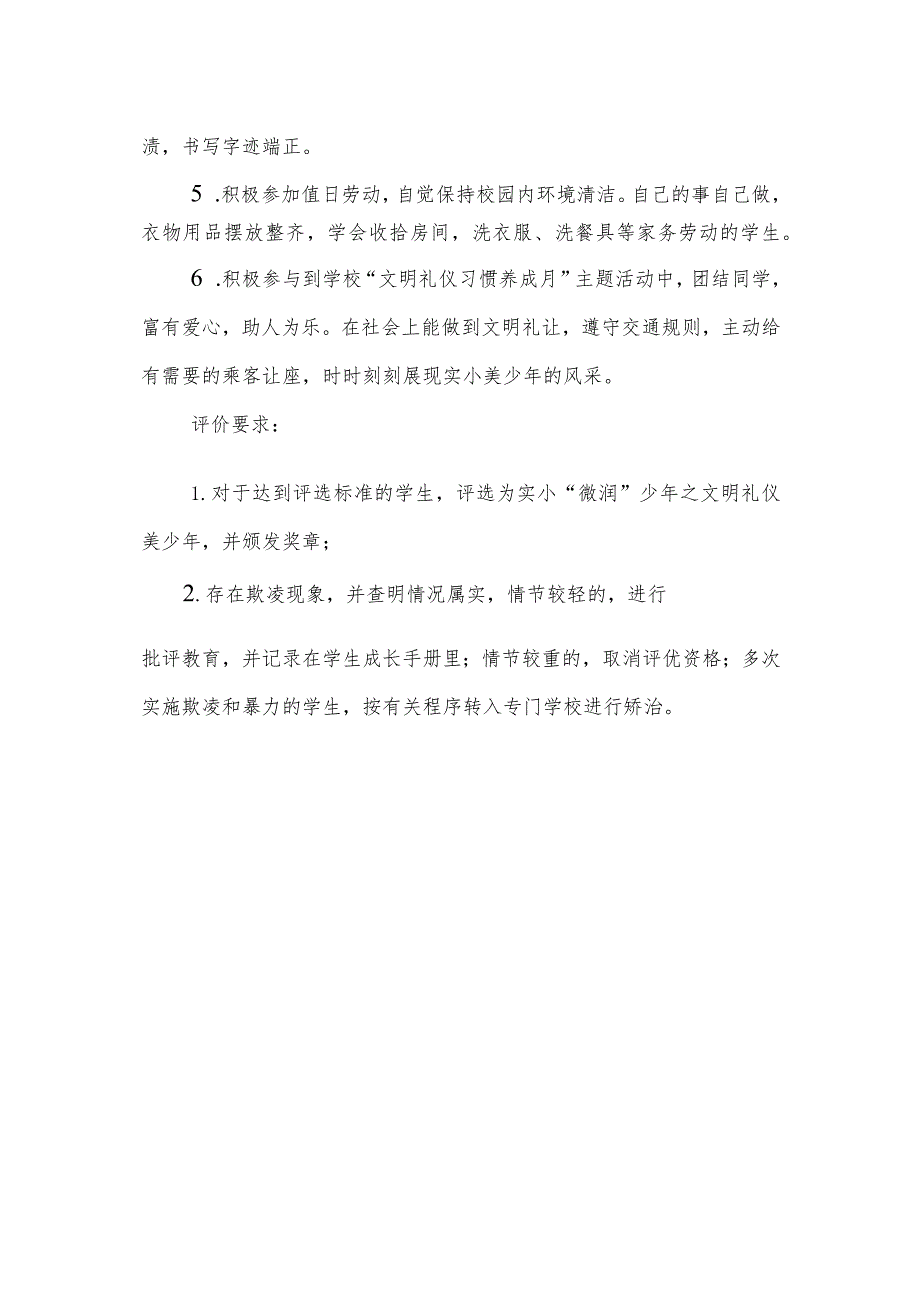 渍，书写字迹端正。

5 .积极参加值日劳动，自觉保持校园内环境清洁。自己的事自己做，衣物用品摆放整齐，学会收拾房间，洗衣服、洗餐具等家务劳动的学生。

6 .积极参与到学校“文明礼仪习惯养成月”主题活动中，团结同学，富有爱心，助人为乐。在社会上能做到文明礼让，遵守交通规则，主动给有需要的乘客让座，时时刻刻展现实小美少年的风采。

评价要求：

1. 对于达到评选标准的学生，评选为实小“微润”少年之文明礼仪美少年，并颁发奖章；

2. 存在欺凌现象，并查明情况属实，情节较轻的，进行

批评教育，并记录在学生成长手册里；情节较重的，取消评优资格；多次实施欺凌和暴力的学生，按有关程序转入专门学校进行矫治。